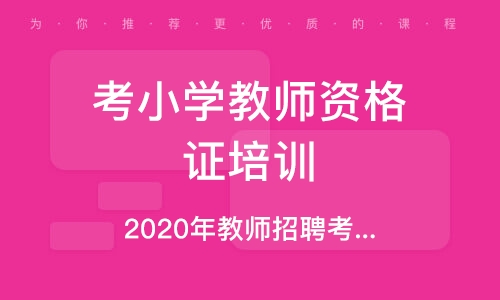 为·你·推·荐·更·优·质·的·课·程

考小学教师资格证培训

2020年教师招聘考...